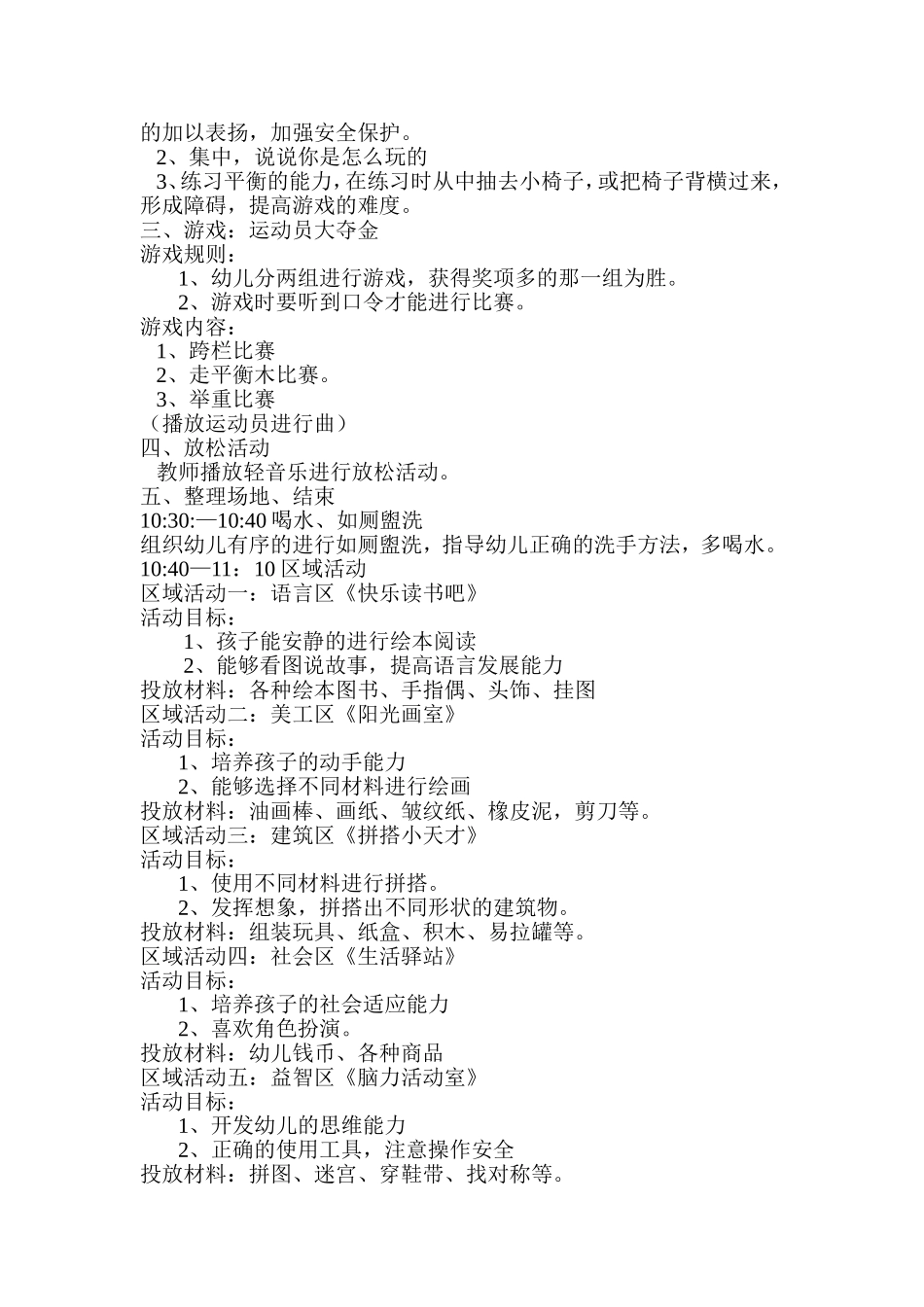 的加以表扬，加强安全保护。
2、集中，说说你是怎么玩的
3、练习平衡的能力，在练习时从中抽去小椅子，或把椅子背横过来，形成障碍，提高游戏的难度。
三、游戏：运动员大夺金
游戏规则：
1、幼儿分两组进行游戏，获得奖项多的那一组为胜。
2、游戏时要听到口令才能进行比赛。
游戏内容：
1、跨栏比赛
2、走平衡木比赛。
3、举重比赛
（播放运动员进行曲）
四、放松活动
教师播放轻音乐进行放松活动。
五、整理场地、结束
10:30:—10:40 喝水、如厕盥洗
组织幼儿有序的进行如厕盥洗，指导幼儿正确的洗手方法，多喝水。
10:40—11：10 区域活动
区域活动一：语言区《快乐读书吧》
活动目标：
1、孩子能安静的进行绘本阅读
2、能够看图说故事，提高语言发展能力
投放材料：各种绘本图书、手指偶、头饰、挂图
区域活动二：美工区《阳光画室》
活动目标：
1、培养孩子的动手能力
2、能够选择不同材料进行绘画
投放材料：油画棒、画纸、皱纹纸、橡皮泥，剪刀等。
区域活动三：建筑区《拼搭小天才》
活动目标：
1、使用不同材料进行拼搭。
2、发挥想象，拼搭出不同形状的建筑物。
投放材料：组装玩具、纸盒、积木、易拉罐等。
区域活动四：社会区《生活驿站》
活动目标：
1、培养孩子的社会适应能力
2、喜欢角色扮演。
投放材料：幼儿钱币、各种商品
区域活动五：益智区《脑力活动室》
活动目标：
1、开发幼儿的思维能力
2、正确的使用工具，注意操作安全
投放材料：拼图、迷宫、穿鞋带、找对称等。